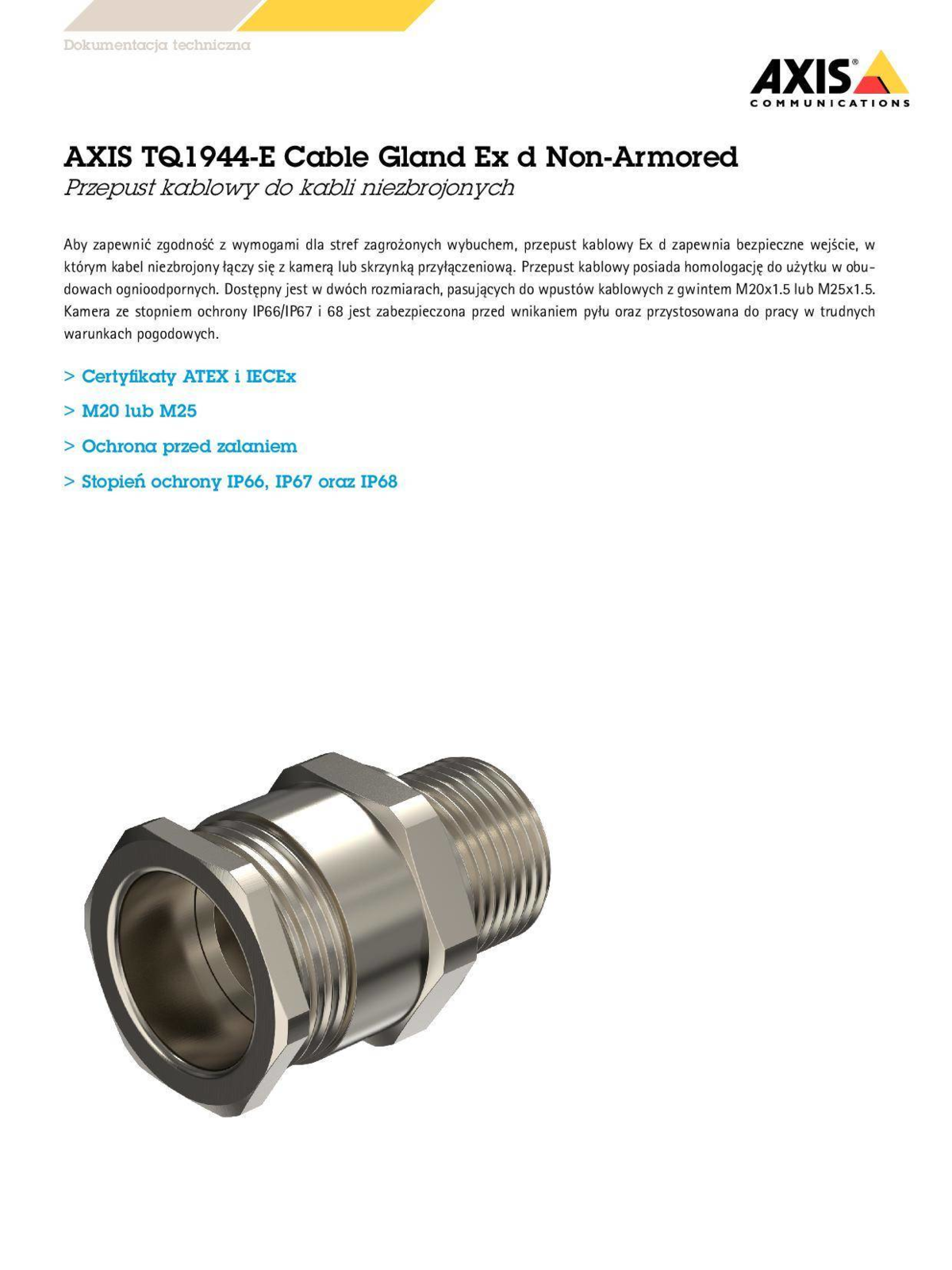 Dokumentacja techniczna

AXIS® COMMUNICATIONS

AXIS TQ1944-E Cable Gland Ex d Non-Armored
Przepust kablowy do kabli niezbrojonych

Aby zapewnić zgodność z wymogami dla stref zagrożonych wybuchem, przepust kablowy Ex d zapewnia bezpieczne wejście, w którym kabel niezbrojony łączy się z kamerą lub skrzynką przyłączeniową. Przepust kablowy posiada homologację do użytku w obudowach ognioodpornych. Dostępny jest w dwóch rozmiarach, pasujących do wpustów kablowych z gwintem M20x1.5 lub M25x1.5. Kamera ze stopniem ochrony IP66/IP67 i 68 jest zabezpieczona przed wnikaniem pyłu oraz przystosowana do pracy w trudnych warunkach pogodowych.

> Certyfikaty ATEX i IECEx
> M20 lub M25
> Ochrona przed zalaniem
> Stopień ochrony IP66, IP67 oraz IP68